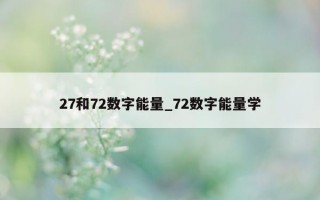 27和72数字能量_72数字能量学